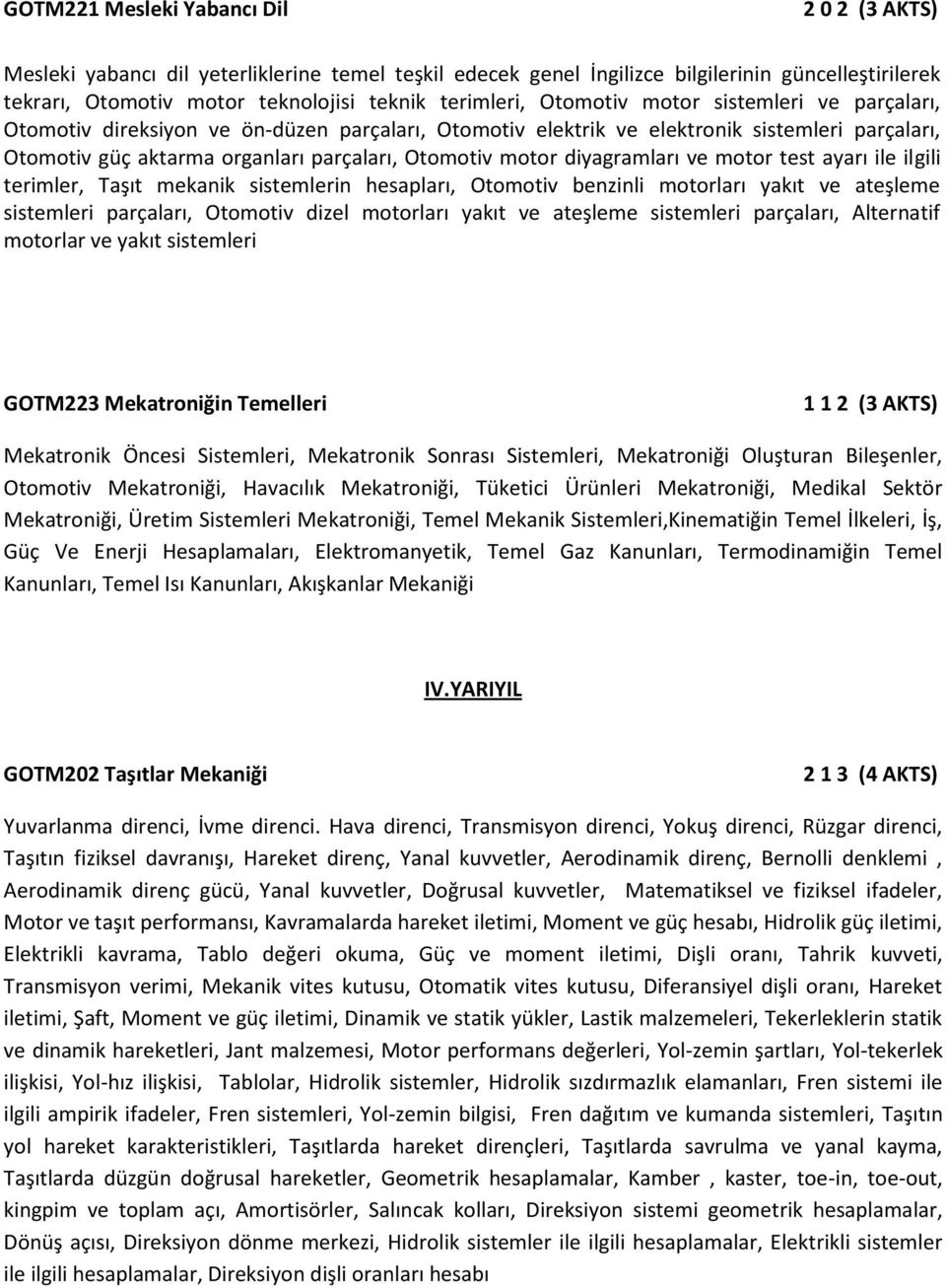 GOTM221 Mesleki Yabancı Dil 2 0 2 (3 AKTS)

Mesleki yabancı dil yeterliklerine temel teşkil edecek genel İngilizce bilgilerinin güncelleştirilerek tekrarı, Otomotiv motor teknolojisi teknik terimleri, Otomotiv motor sistemleri ve parçaları, Otomotiv direksiyon ve ön-düzen parçaları, Otomotiv elektrik ve elektronik sistemleri parçaları, Otomotiv güç aktarma organları parçaları, Otomotiv motor diyagramları ve motor test ayarı ile ilgili terimler, Taşıt mekanik sistemlerin hesapları, Otomotiv benzinli motorları yakıt ve ateşleme sistemleri parçaları, Otomotiv dizel motorları yakıt ve ateşleme sistemleri parçaları, Alternatif motorlar ve yakıt sistemleri

GOTM223 Mekatroniğin Temelleri 1 1 2 (3 AKTS)

Mekatronik Öncesi Sistemleri, Mekatronik Sonrası Sistemleri, Mekatroniği Oluşturan Bileşenler, Otomotiv Mekatroniği, Havacılık Mekatroniği, Tüketici Ürünleri Mekatroniği, Medikal Sektör Mekatroniği, Üretim Sistemleri Mekatroniği, Temel Mekanik Sistemleri,Kinematiğin Temel İlkeleri, İş, Güç Ve Enerji Hesaplamaları, Elektromanyetik, Temel Gaz Kanunları, Termodinamiğin Temel Kanunları, Temel Isı Kanunları, Akışkanlar Mekaniği

IV.YARIYIL

GOTM202 Taşıtlar Mekaniği 2 1 3 (4 AKTS)

Yuvarlanma direnci, İvme direnci. Hava direnci, Transmisyon direnci, Yokuş direnci, Rüzgar direnci, Taşıtın fiziksel davranışı, Hareket direnç, Yanal kuvvetler, Aerodinamik direnç, Bernolli denklemi , Aerodinamik direnç gücü, Yanal kuvvetler, Doğrusal kuvvetler, Matematiksel ve fiziksel ifadeler, Motor ve taşıt performansı, Kavramalarda hareket iletimi, Moment ve güç hesabı, Hidrolik güç iletimi, Elektrikli kavrama, Tablo değeri okuma, Güç ve moment iletimi, Dişli oranı, Tahrik kuvveti, Transmisyon verimi, Mekanik vites kutusu, Otomatik vites kutusu, Diferansiyel dişli oranı, Hareket iletimi, Şaft, Moment ve güç iletimi, Dinamik ve statik yükler, Lastik malzemeleri, Tekerleklerin statik ve dinamik hareketleri, Jant malzemesi, Motor performans değerleri, Yol-zemin şartları, Yol-tekerlek ilişkisi, Yol-hız ilişkisi, Tablolar, Hidrolik sistemler, Hidrolik sızdırmazlık elamanları, Fren sistemi ile ilgili ampirik ifadeler, Fren sistemleri, Yol-zemin bilgisi, Fren dağıtım ve kumanda sistemleri, Taşıtın yol hareket karakteristikleri, Taşıtlarda hareket dirençleri, Taşıtlarda savrulma ve yanal kayma, Taşıtlarda düzgün doğrusal hareketler, Geometrik hesaplamalar, Kamber , kaster, toe-in, toe-out, kingpim ve toplam açı, Amortisörler, Salıncak kolları, Direksiyon sistemi geometrik hesaplamalar, Dönüş açısı, Direksiyon dönme merkezi, Hidrolik sistemler ile ilgili hesaplamalar, Elektrikli sistemler ile ilgili hesaplamalar, Direksiyon dişli oranları hesabı